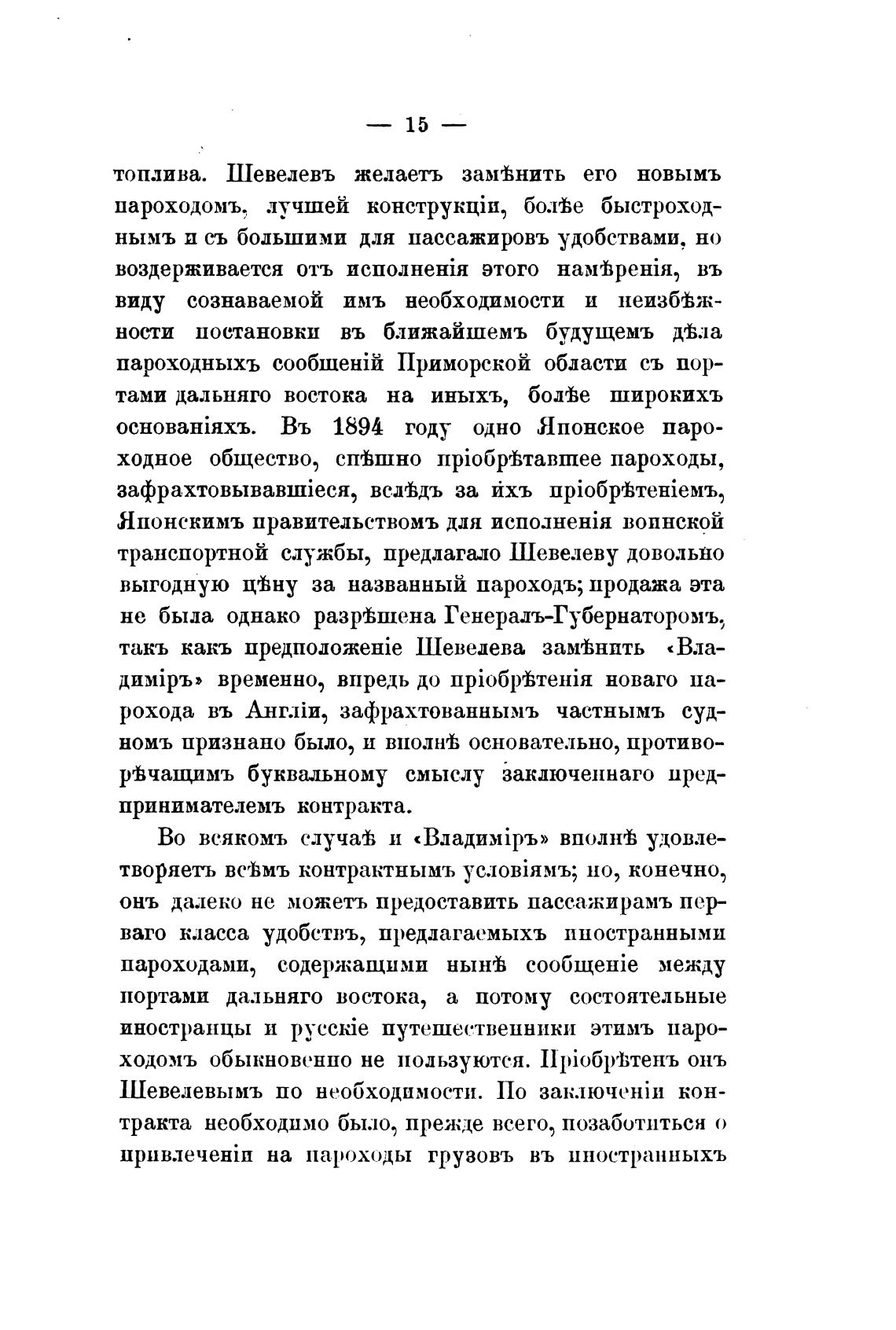 — 15 —

топлива. Шевелевъ желаетъ замѣнить его новымъ пароходомъ, лучшей конструкціи, болѣе быстроходнымъ и съ большими для пассажировъ удобствами, но воздерживается отъ исполненія этого намѣренія, въ виду сознаваемой имъ необходимости и неизбѣжности постановки въ ближайшемъ будущемъ дѣла пароходныхъ сообщеній Приморской области съ портами дальняго востока на иныхъ, болѣе широкихъ основаніяхъ. Въ 1894 году одно Японское пароходное общество, спѣшно пріобрѣтавшее пароходы, зафрахтовывавшіеся, вслѣдъ за ихъ пріобрѣтеніемъ, Японскимъ правительствомъ для исполненія воинской транспортной службы, предлагало Шевелеву довольно выгодную цѣну за названный пароходъ; продажа эта не была однако разрѣшена Генералъ-Губернаторомъ, такъ какъ предположеніе Шевелева замѣнить «Владиміръ» временно, впредь до пріобрѣтенія новаго парохода въ Англіи, зафрахтованнымъ частнымъ судномъ признано было, и вполнѣ основательно, противорѣчащимъ буквальному смыслу заключеннаго предпринимателемъ контракта.

Во всякомъ случаѣ и «Владиміръ» вполнѣ удовлетворяетъ всѣмъ контрактнымъ условіямъ; но, конечно, онъ далеко не можетъ предоставить пассажирамъ перваго класса удобствъ, предлагаемыхъ иностранными пароходами, содержащими нынѣ сообщеніе между портами дальняго востока, а потому состоятельные иностранцы и русскіе путешественники этимъ пароходомъ обыкновенно не пользуются. Пріобрѣтенъ онъ Шевелевымъ по необходимости. По заключеніи контракта необходимо было, прежде всего, позаботиться о привлеченіи на пароходы грузовъ въ иностранныхъ